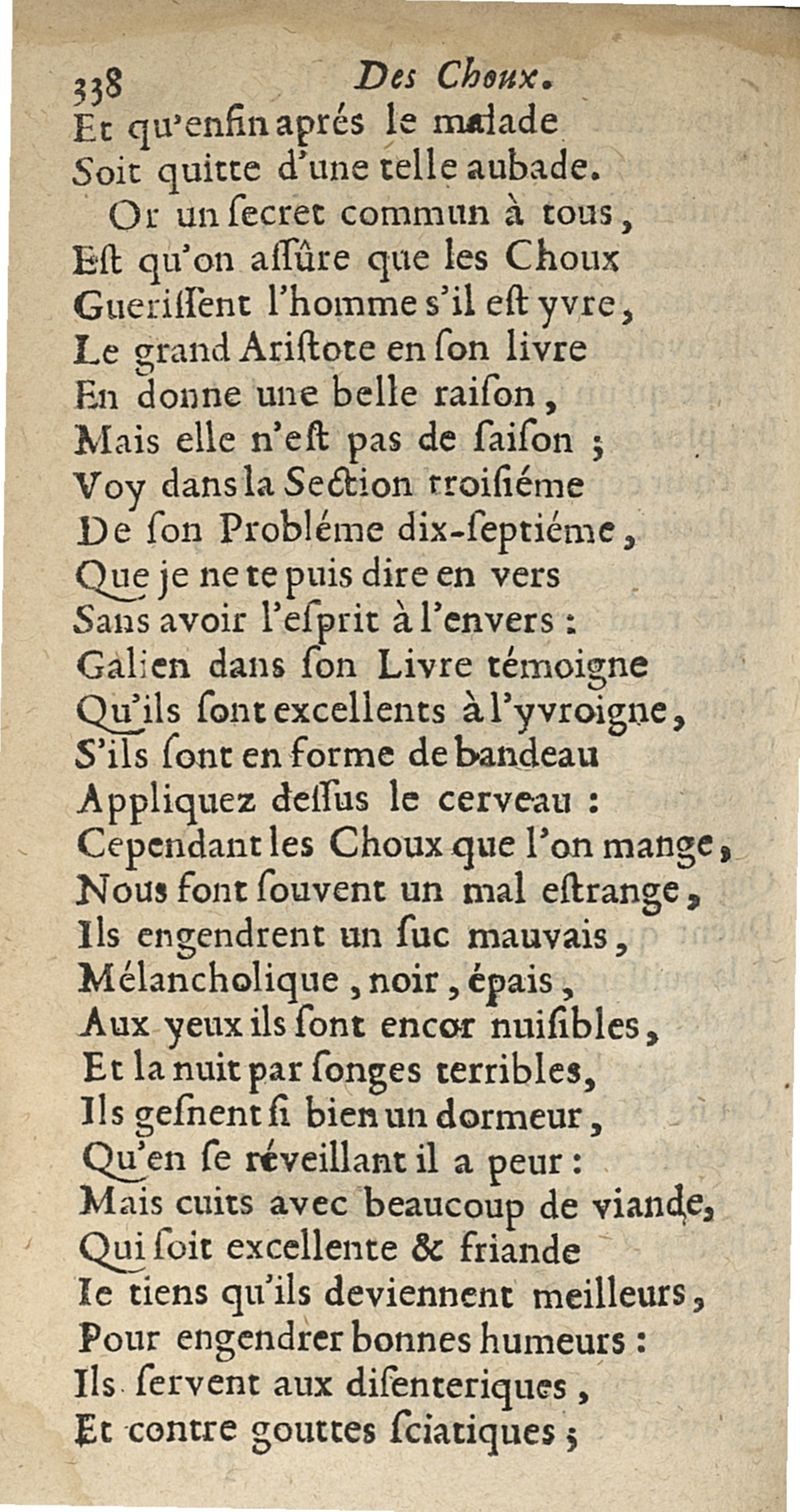 338 Des Choux.
Et qu'enfin aprés le malade
Soit quitte d'une telle aubade.
Or un ſecret commun à tous,
Eſt qu'on aſſûre que les Choux
Gueriſſent l'homme s'il eſt yvre,
Le grand Ariſtote en ſon livre
En donne une belle raiſon,
Mais elle n'eſt pas de ſaiſon ;
Voy dans la Section troiſiéme
De ſon Probléme dix-ſeptiéme,
Que je ne te puis dire en vers
Sans avoir l'eſprit à l'envers :
Galien dans ſon Livre témoigne
Qu'ils ſont excellents à l'yvroigne,
S'ils ſont en forme de bandeau
Appliquez deſſus le cerveau :
Cependant les Choux que l'on mange,
Nous font ſouvent un mal eſtrange,
Ils engendrent un ſuc mauvais,
Mélancholique, noir, épais,
Aux yeux ils ſont encor nuiſibles,
Et la nuit par ſonges terribles,
Ils geſnent ſi bien un dormeur,
Qu'en ſe réveillant il a peur :
Mais cuits avec beaucoup de viande,
Qui ſoit excellente & friande
Ie tiens qu'ils deviennent meilleurs,
Pour engendrer bonnes humeurs :
Ils ſervent aux diſenteriques,
Et contre gouttes ſciatiques ;